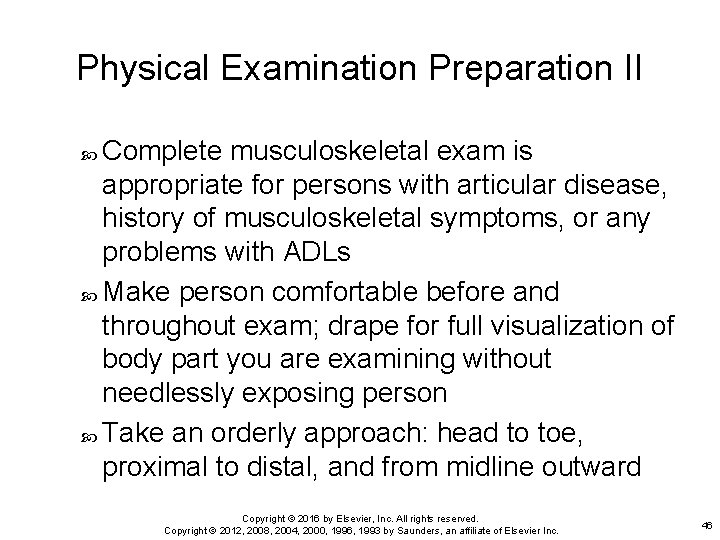 Physical Examination Preparation II

Complete musculoskeletal exam is appropriate for persons with articular disease, history of musculoskeletal symptoms, or any problems with ADLs

Make person comfortable before and throughout exam; drape for full visualization of body part you are examining without needlessly exposing person

Take an orderly approach: head to toe, proximal to distal, and from midline outward

Copyright © 2016 by Elsevier, Inc. All rights reserved.
Copyright © 2012, 2008, 2004, 2000, 1996, 1993 by Saunders, an affiliate of Elsevier Inc.

46